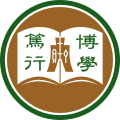 博學
篤行